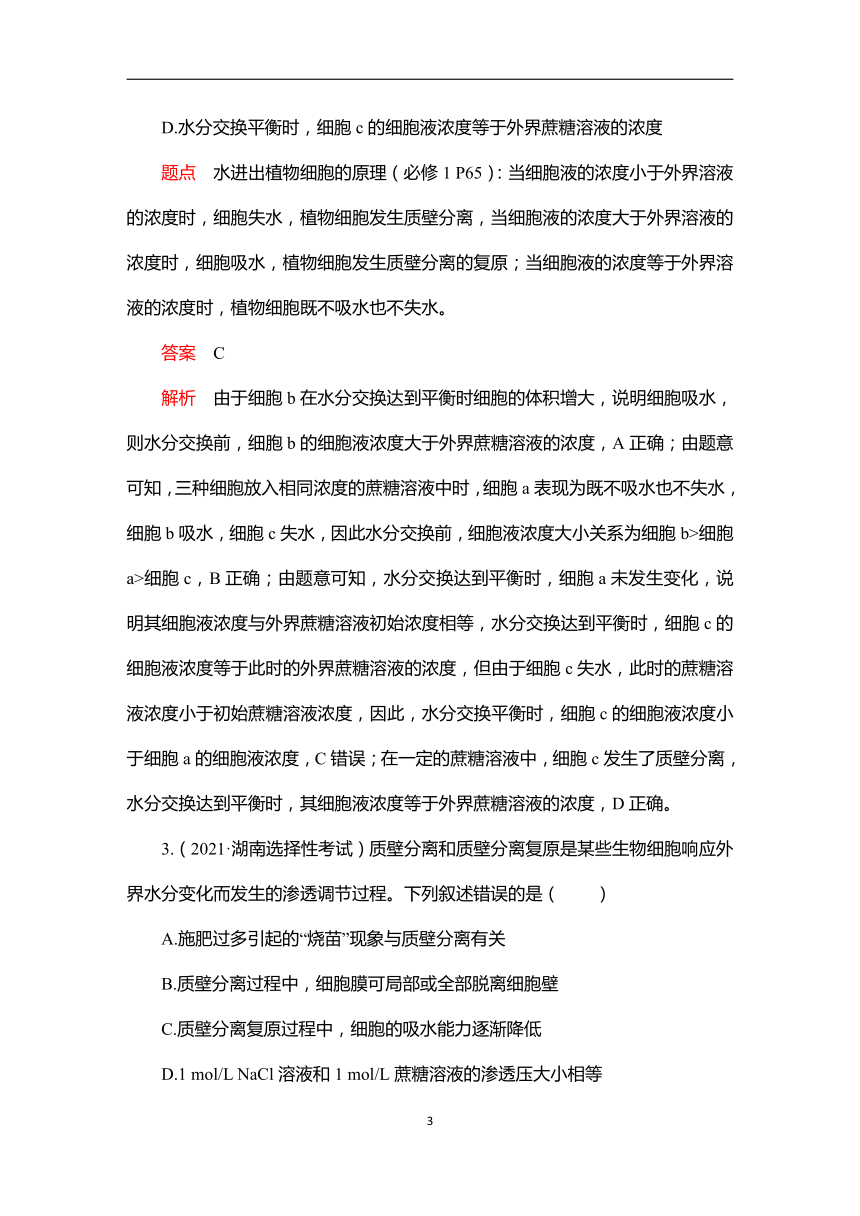 D.水分交换平衡时，细胞 c 的细胞液浓度等于外界蔗糖溶液的浓度

题点　水进出植物细胞的原理（必修 1 P65）：当细胞液的浓度小于外界溶液的浓度时，细胞失水，植物细胞发生质壁分离，当细胞液的浓度大于外界溶液的浓度时，细胞吸水，植物细胞发生质壁分离的复原；当细胞液的浓度等于外界溶液的浓度时，植物细胞既不吸水也不失水。

答案　C

解析　由于细胞 b 在水分交换达到平衡时细胞的体积增大，说明细胞吸水，则水分交换前，细胞 b 的细胞液浓度大于外界蔗糖溶液的浓度，A 正确；由题意可知，三种细胞放入相同浓度的蔗糖溶液中时，细胞 a 表现为既不吸水也不失水，细胞 b 吸水，细胞 c 失水，因此水分交换前，细胞液浓度大小关系为细胞 b>细胞 a>细胞 c，B 正确；由题意可知，水分交换达到平衡时，细胞 a 未发生变化，说明其细胞液浓度与外界蔗糖溶液初始浓度相等，水分交换达到平衡时，细胞 c 的细胞液浓度等于此时的外界蔗糖溶液的浓度，但由于细胞 c 失水，此时的蔗糖溶液浓度小于初始蔗糖溶液浓度，因此，水分交换平衡时，细胞 c 的细胞液浓度小于细胞 a 的细胞液浓度，C 错误；在一定的蔗糖溶液中，细胞 c 发生了质壁分离，水分交换达到平衡时，其细胞液浓度等于外界蔗糖溶液的浓度，D 正确。

3.（2021·湖南选择性考试）质壁分离和质壁分离复原是某些生物细胞响应外界水分变化而发生的渗透调节过程。下列叙述错误的是（　　）

A.施肥过多引起的“烧苗”现象与质壁分离有关

B.质壁分离过程中，细胞膜可局部或全部脱离细胞壁

C.质壁分离复原过程中，细胞的吸水能力逐渐降低

D.1 mol/L NaCl 溶液和 1 mol/L 蔗糖溶液的渗透压大小相等

3